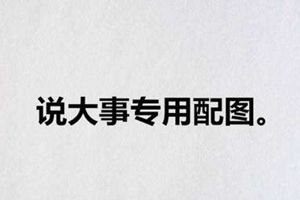 说大事专用配图。